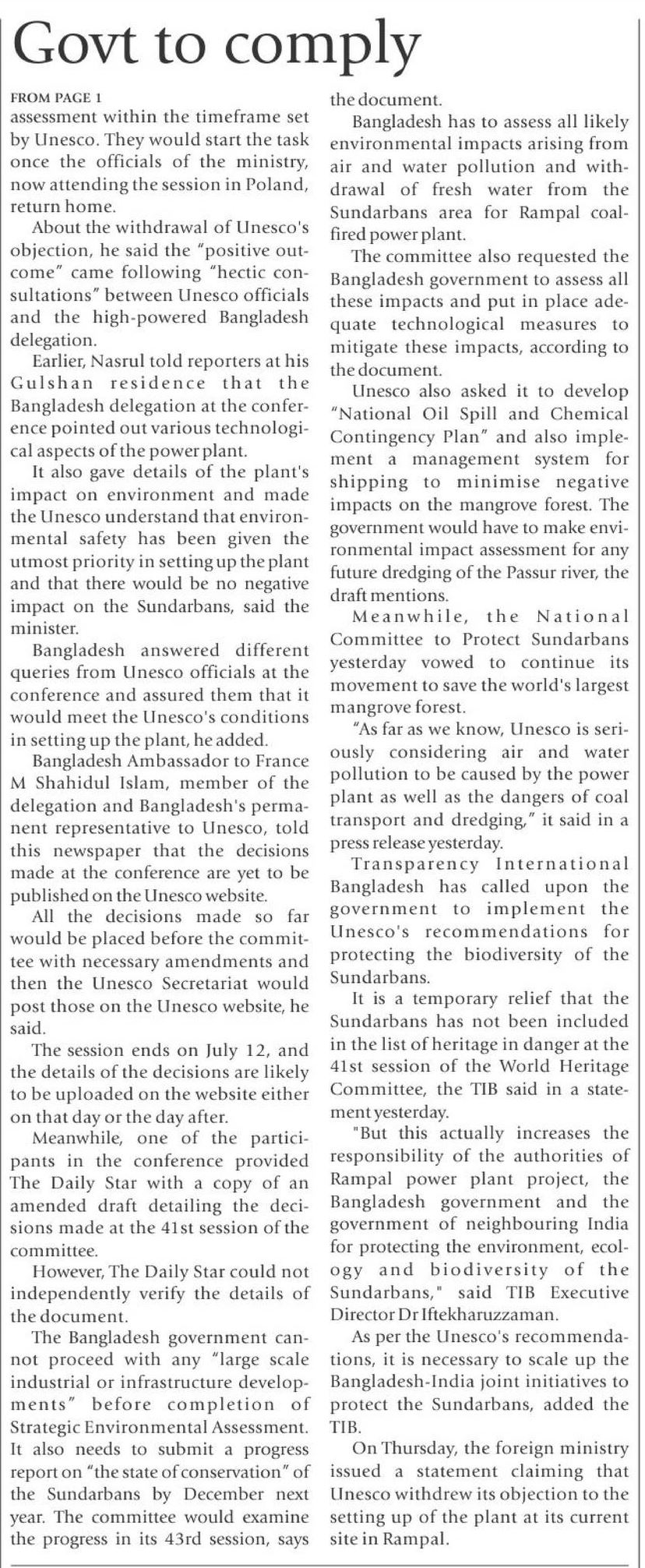 Govt to comply

FROM PAGE 1

assessment within the timeframe set by Unesco. They would start the task once the officials of the ministry, now attending the session in Poland, return home.

About the withdrawal of Unesco's objection, he said the "positive outcome" came following "hectic consultations" between Unesco officials and the high-powered Bangladesh delegation.

Earlier, Nasrul told reporters at his Gulshan residence that the Bangladesh delegation at the conference pointed out various technological aspects of the power plant.

It also gave details of the plant's impact on environment and made the Unesco understand that environmental safety has been given the utmost priority in setting up the plant and that there would be no negative impact on the Sundarbans, said the minister.

Bangladesh answered different queries from Unesco officials at the conference and assured them that it would meet the Unesco's conditions in setting up the plant, he added.

Bangladesh Ambassador to France M Shahidul Islam, member of the delegation and Bangladesh's permanent representative to Unesco, told this newspaper that the decisions made at the conference are yet to be published on the Unesco website.

All the decisions made so far would be placed before the committee with necessary amendments and then the Unesco Secretariat would post those on the Unesco website, he said.

The session ends on July 12, and the details of the decisions are likely to be uploaded on the website either on that day or the day after.

Meanwhile, one of the participants in the conference provided The Daily Star with a copy of an amended draft detailing the decisions made at the 41st session of the committee.

However, The Daily Star could not independently verify the details of the document.

The Bangladesh government cannot proceed with any "large scale industrial or infrastructure developments" before completion of Strategic Environmental Assessment. It also needs to submit a progress report on "the state of conservation" of the Sundarbans by December next year. The committee would examine the progress in its 43rd session, says the document.

Bangladesh has to assess all likely environmental impacts arising from air and water pollution and withdrawal of fresh water from the Sundarbans area for Rampal coal-fired power plant.

The committee also requested the Bangladesh government to assess all these impacts and put in place adequate technological measures to mitigate these impacts, according to the document.

Unesco also asked it to develop "National Oil Spill and Chemical Contingency Plan" and also implement a management system for shipping to minimise negative impacts on the mangrove forest. The government would have to make environmental impact assessment for any future dredging of the Passur river, the draft mentions.

Meanwhile, the National Committee to Protect Sundarbans yesterday vowed to continue its movement to save the world's largest mangrove forest.

"As far as we know, Unesco is seriously considering air and water pollution to be caused by the power plant as well as the dangers of coal transport and dredging," it said in a press release yesterday.

Transparency International Bangladesh has called upon the government to implement the Unesco's recommendations for protecting the biodiversity of the Sundarbans.

It is a temporary relief that the Sundarbans has not been included in the list of heritage in danger at the 41st session of the World Heritage Committee, the TIB said in a statement yesterday.

"But this actually increases the responsibility of the authorities of Rampal power plant project, the Bangladesh government and the government of neighbouring India for protecting the environment, ecology and biodiversity of the Sundarbans," said TIB Executive Director Dr Iftekharuzzaman.

As per the Unesco's recommendations, it is necessary to scale up the Bangladesh-India joint initiatives to protect the Sundarbans, added the TIB.

On Thursday, the foreign ministry issued a statement claiming that Unesco withdrew its objection to the setting up of the plant at its current site in Rampal.